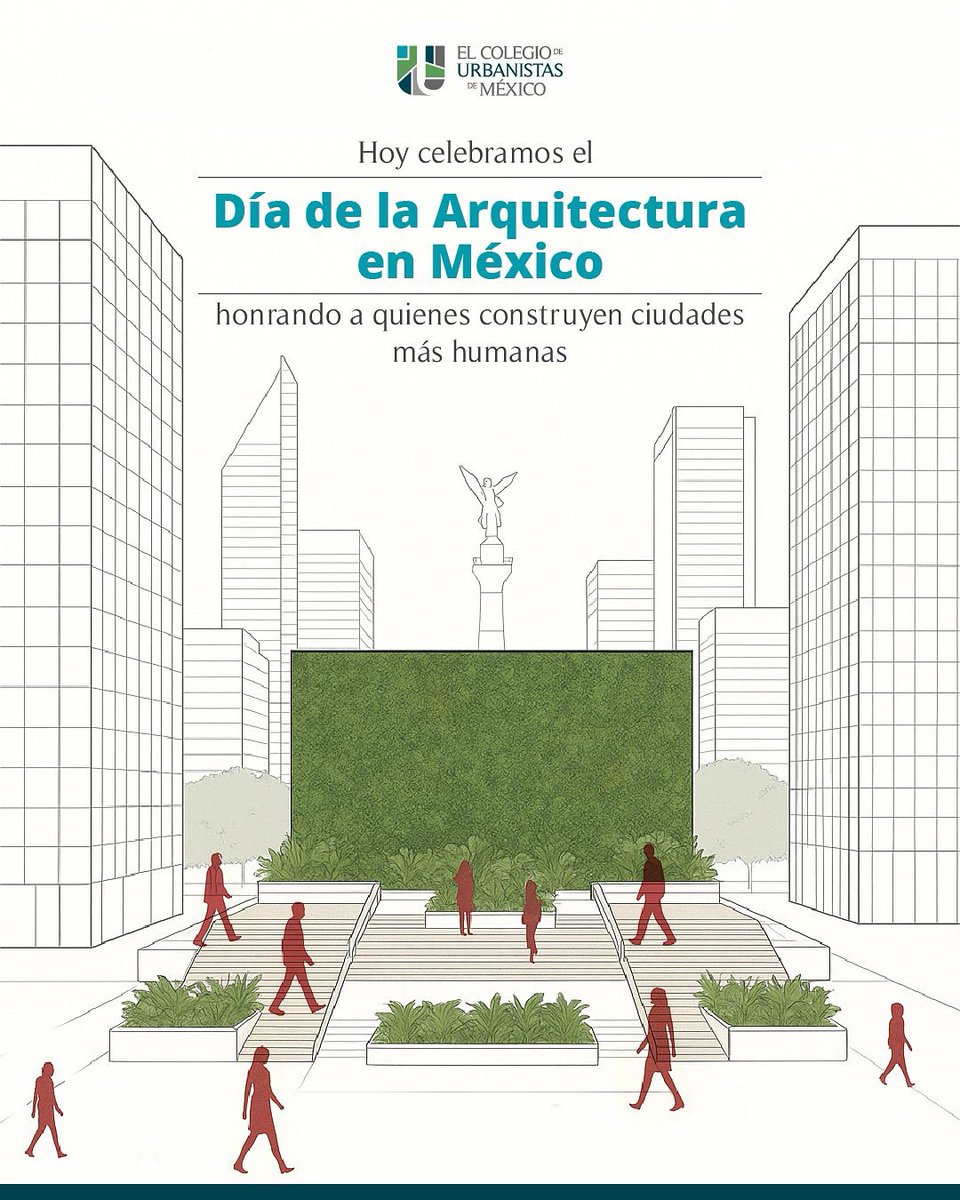 EL COLEGIO DE URBANISTAS DE MÉXICO

Hoy celebramos el

Día de la Arquitectura en México

honrando a quienes construyen ciudades más humanas